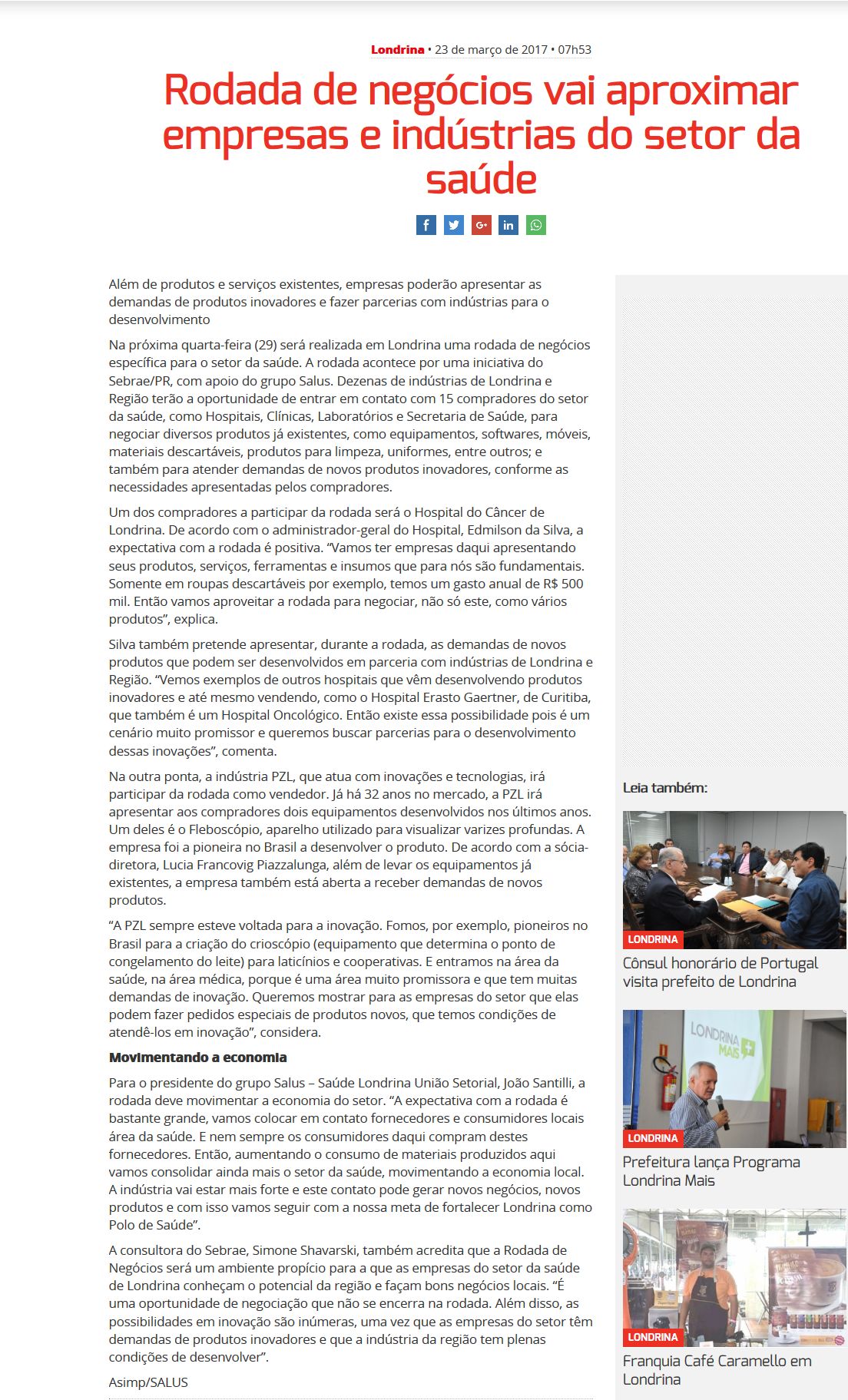 Londrina • 23 de março de 2017 • 07h53

Rodada de negócios vai aproximar empresas e indústrias do setor da saúde

Além de produtos e serviços existentes, empresas poderão apresentar as demandas de produtos inovadores e fazer parcerias com indústrias para o desenvolvimento

Na próxima quarta-feira (29) será realizada em Londrina uma rodada de negócios específica para o setor da saúde. A rodada acontece por uma iniciativa do Sebrae/PR, com apoio do grupo Salus. Dezenas de indústrias de Londrina e Região terão a oportunidade de entrar em contato com 15 compradores do setor da saúde, como Hospitais, Clínicas, Laboratórios e Secretaria de Saúde, para negociar diversos produtos já existentes, como equipamentos, softwares, móveis, materiais descartáveis, produtos para limpeza, uniformes, entre outros; e também para atender demandas de novos produtos inovadores, conforme as necessidades apresentadas pelos compradores.

Um dos compradores a participar da rodada será o Hospital do Câncer de Londrina. De acordo com o administrador-geral do Hospital, Edmilson da Silva, a expectativa com a rodada é positiva. “Vamos ter empresas daqui apresentando seus produtos, serviços, ferramentas e insumos que para nós são fundamentais. Somente em roupas descartáveis por exemplo, temos um gasto anual de R$ 500 mil. Então vamos aproveitar a rodada para negociar, não só este, como vários produtos”, explica.

Silva também pretende apresentar, durante a rodada, as demandas de novos produtos que podem ser desenvolvidos em parceria com indústrias de Londrina e Região. “Vemos exemplos de outros hospitais que vêm desenvolvendo produtos inovadores e até mesmo vendendo, como o Hospital Erasto Gaertner, de Curitiba, que também é um Hospital Oncológico. Então existe essa possibilidade pois é um cenário muito promissor e queremos buscar parcerias para o desenvolvimento dessas inovações”, comenta.

Na outra ponta, a indústria PZL, que atua com inovações e tecnologias, irá participar da rodada como vendedor. Já há 32 anos no mercado, a PZL irá apresentar aos compradores dois equipamentos desenvolvidos nos últimos anos. Um deles é o Fleboscópio, aparelho utilizado para visualizar varizes profundas. A empresa foi a pioneira no Brasil a desenvolver o produto. De acordo com a sócia-diretora, Lucia Francovig Piazzalunga, além de levar os equipamentos já existentes, a empresa também está aberta a receber demandas de novos produtos.

“A PZL sempre esteve voltada para a inovação. Fomos, por exemplo, pioneiros no Brasil para a criação do crioscópio (equipamento que determina o ponto de congelamento do leite) para laticínios e cooperativas. E entramos na área da saúde, na área médica, porque é uma área muito promissora e que tem muitas demandas de inovação. Queremos mostrar para as empresas do setor que elas podem fazer pedidos especiais de produtos novos, que temos condições de atendê-los em inovação”, considera.

Movimentando a economia

Para o presidente do grupo Salus – Saúde Londrina União Setorial, João Santilli, a rodada deve movimentar a economia do setor. “A expectativa com a rodada é bastante grande, vamos colocar em contato fornecedores e consumidores locais área da saúde. E nem sempre os consumidores daqui compram destes fornecedores. Então, aumentando o consumo de materiais produzidos aqui vamos consolidar ainda mais o setor da saúde, movimentando a economia local. A indústria vai estar mais forte e este contato pode gerar novos negócios, novos produtos e com isso vamos seguir com a nossa meta de fortalecer Londrina como Polo de Saúde”.

A consultora do Sebrae, Simone Shavarski, também acredita que a Rodada de Negócios será um ambiente propício para a que as empresas do setor da saúde de Londrina conheçam o potencial da região e façam bons negócios locais. “É uma oportunidade de negociação que não se encerra na rodada. Além disso, as possibilidades em inovação são inúmeras, uma vez que as empresas do setor têm demandas de produtos inovadores e que a indústria da região tem plenas condições de desenvolver”.

Asimp/SALUS

Leia também:

LONDRINA
Cônsul honorário de Portugal visita prefeito de Londrina

LONDRINA MAIS
LONDRINA
Prefeitura lança Programa Londrina Mais

LONDRINA
Franquia Café Caramello em Londrina